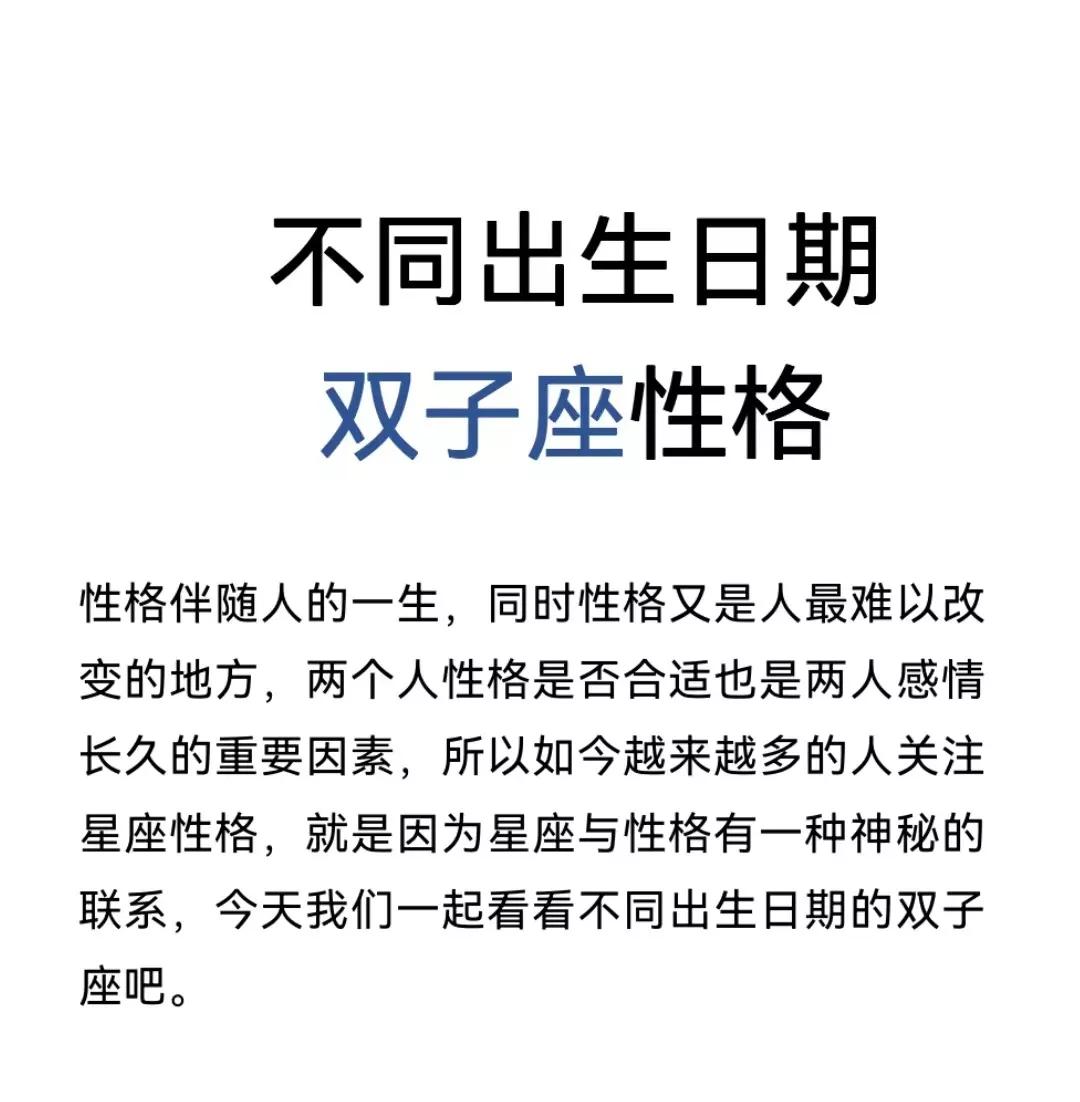 不同出生日期
双子座性格

性格伴随人的一生，同时性格又是人最难以改变的地方，两个人性格是否合适也是两人感情长久的重要因素，所以如今越来越多的人关注星座性格，就是因为星座与性格有一种神秘的联系，今天我们一起看看不同出生日期的双子座吧。